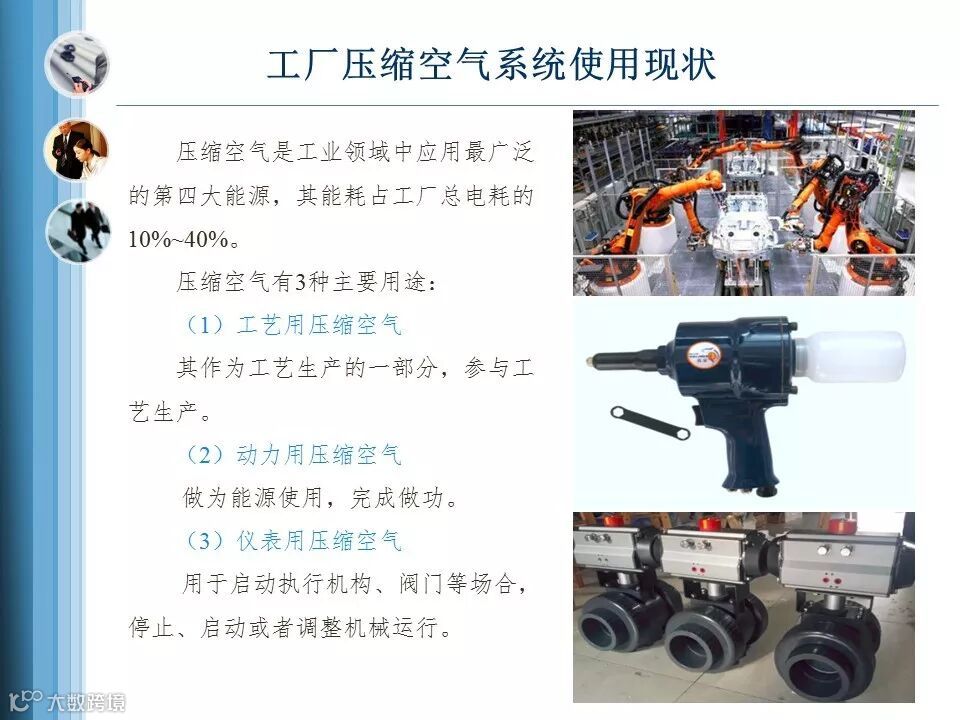 工厂压缩空气系统使用现状

压缩空气是工业领域中应用最广泛的第四大能源，其能耗占工厂总电耗的10%~40%。

压缩空气有3种主要用途：

（1）工艺用压缩空气

其作为工艺生产的一部分，参与工艺生产。

（2）动力用压缩空气

做为能源使用，完成做功。

（3）仪表用压缩空气

用于启动执行机构、阀门等场合，停止、启动或者调整机械运行。

大数跨境